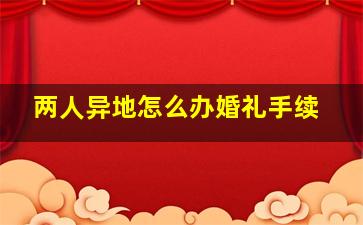 两人异地怎么办婚礼手续